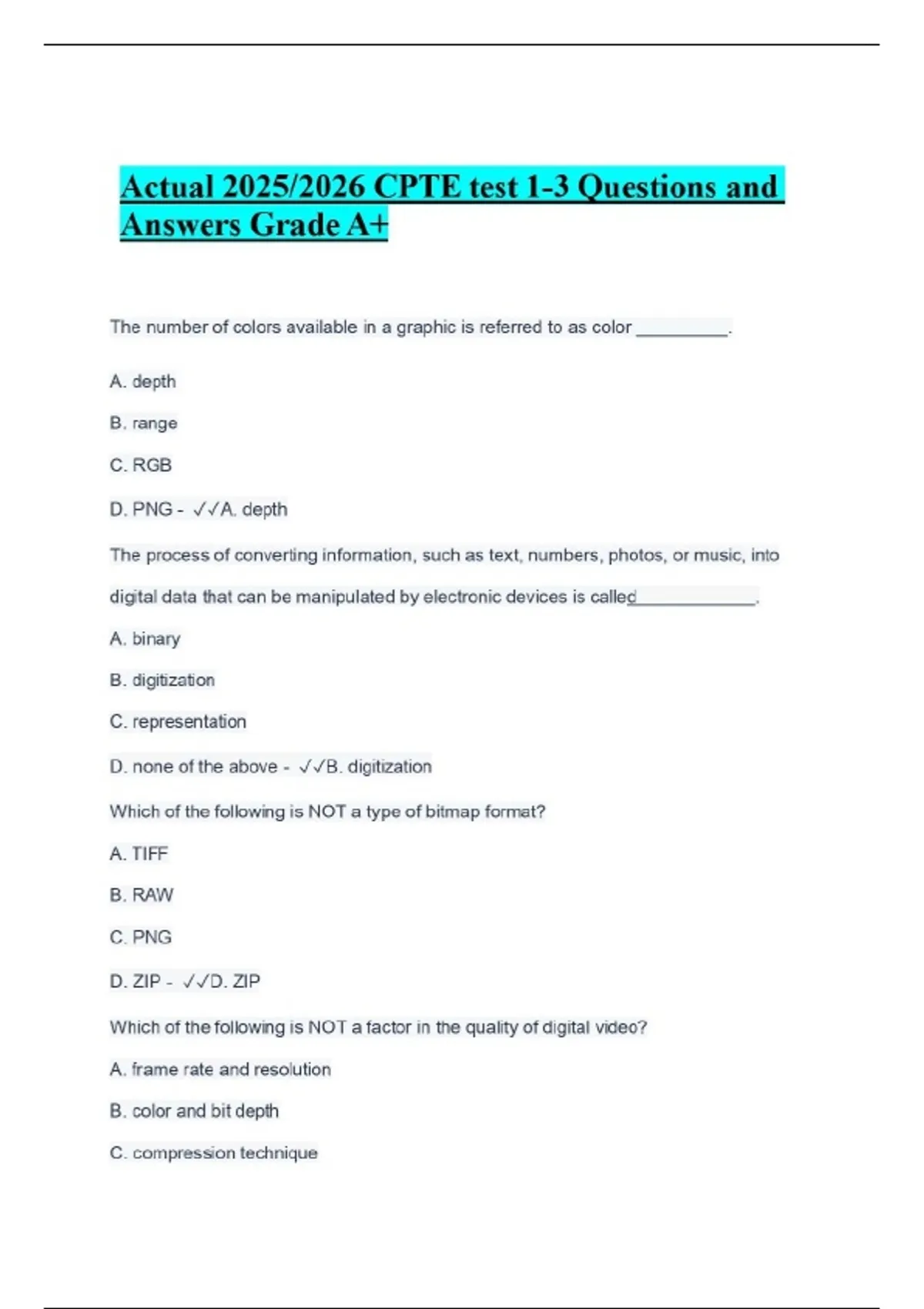 Actual 2025/2026 CPTE test 1-3 Questions and Answers Grade A+

The number of colors available in a graphic is referred to as color __________.

A. depth

B. range

C. RGB

D. PNG - ✓✓A. depth

The process of converting information, such as text, numbers, photos, or music, into digital data that can be manipulated by electronic devices is called______________.

A. binary

B. digitization

C. representation

D. none of the above - ✓✓B. digitization

Which of the following is NOT a type of bitmap format?

A. TIFF

B. RAW

C. PNG

D. ZIP - ✓✓D. ZIP

Which of the following is NOT a factor in the quality of digital video?

A. frame rate and resolution

B. color and bit depth

C. compression technique